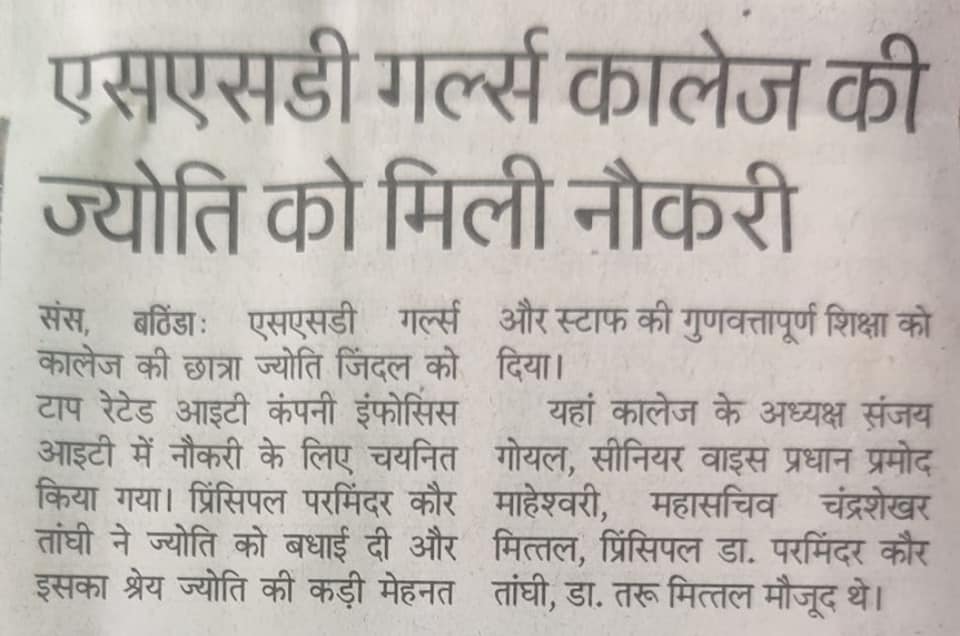 एसएसडी गर्ल्स कालेज की ज्योति को मिली नौकरी

संस, बठिंडाः एसएसडी गर्ल्स कालेज की छात्रा ज्योति जिंदल को टाप रेटेड आइटी कंपनी इंफोसिस आइटी में नौकरी के लिए चयनित किया गया। प्रिंसिपल परमिंदर कौर तांघी ने ज्योति को बधाई दी और इसका श्रेय ज्योति की कड़ी मेहनत और स्टाफ की गुणवत्तापूर्ण शिक्षा को दिया।

यहां कालेज के अध्यक्ष संजय गोयल, सीनियर वाइस प्रधान प्रमोद माहेश्वरी, महासचिव चंद्रशेखर मित्तल, प्रिंसिपल डा. परमिंदर कौर तांघी, डा. तरू मित्तल मौजूद थे।